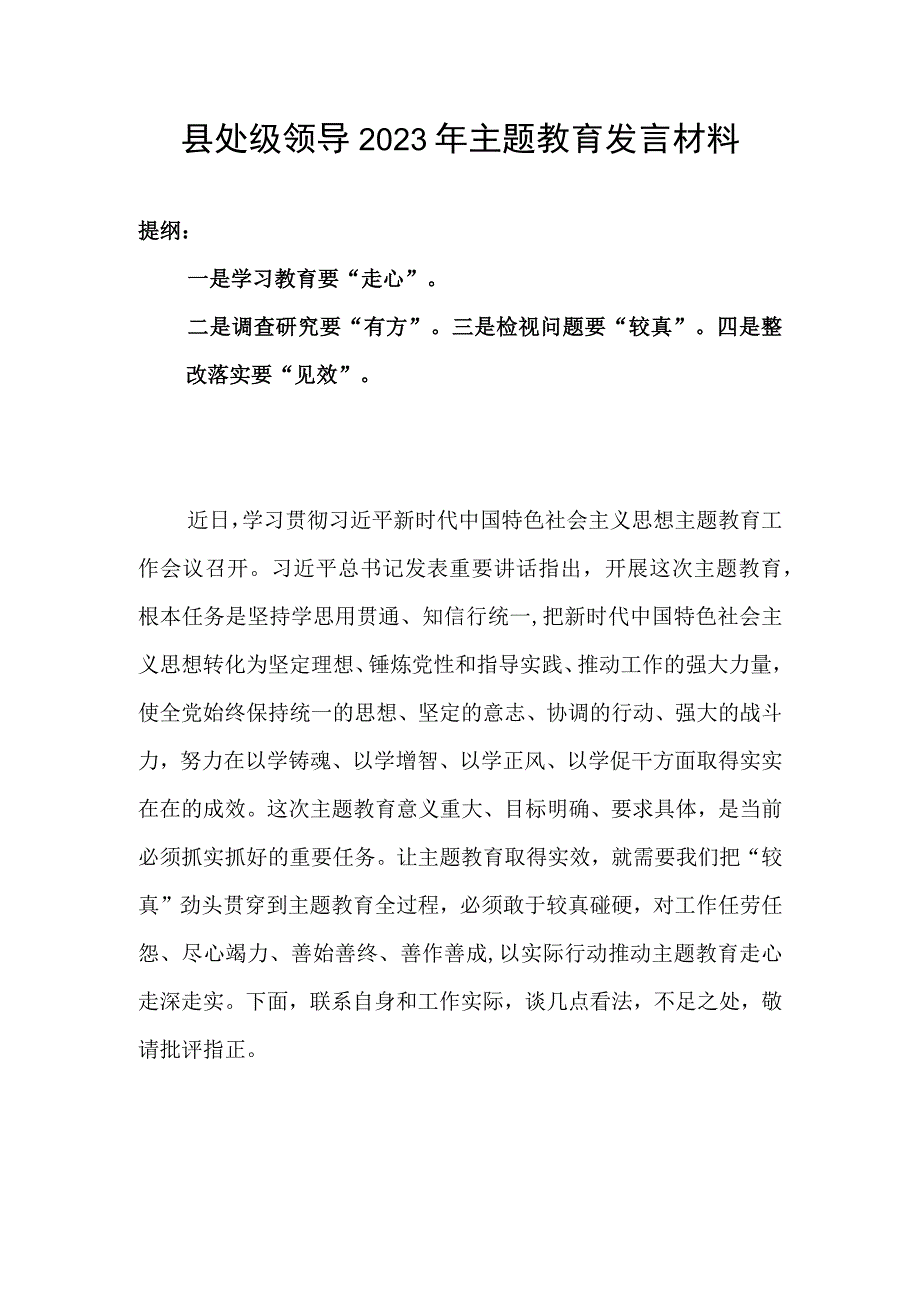 县处级领导2023年主题教育发言材料

提纲：

一是学习教育要“走心”。

二是调查研究要“有方”。三是检视问题要“较真”。四是整改落实要“见效”。

近日，学习贯彻习近平新时代中国特色社会主义思想主题教育工作会议召开。习近平总书记发表重要讲话指出，开展这次主题教育，根本任务是坚持学思用贯通、知信行统一，把新时代中国特色社会主义思想转化为坚定理想、锤炼党性和指导实践、推动工作的强大力量，使全党始终保持统一的思想、坚定的意志、协调的行动、强大的战斗力，努力在以学铸魂、以学增智、以学正风、以学促干方面取得实实在在的成效。这次主题教育意义重大、目标明确、要求具体，是当前必须抓实抓好的重要任务。让主题教育取得实效，就需要我们把“较真”劲头贯穿到主题教育全过程，必须敢于较真碰硬，对工作任劳任怨、尽心竭力、善始善终、善作善成，以实际行动推动主题教育走心走深走实。下面，联系自身和工作实际，谈几点看法，不足之处，敬请批评指正。